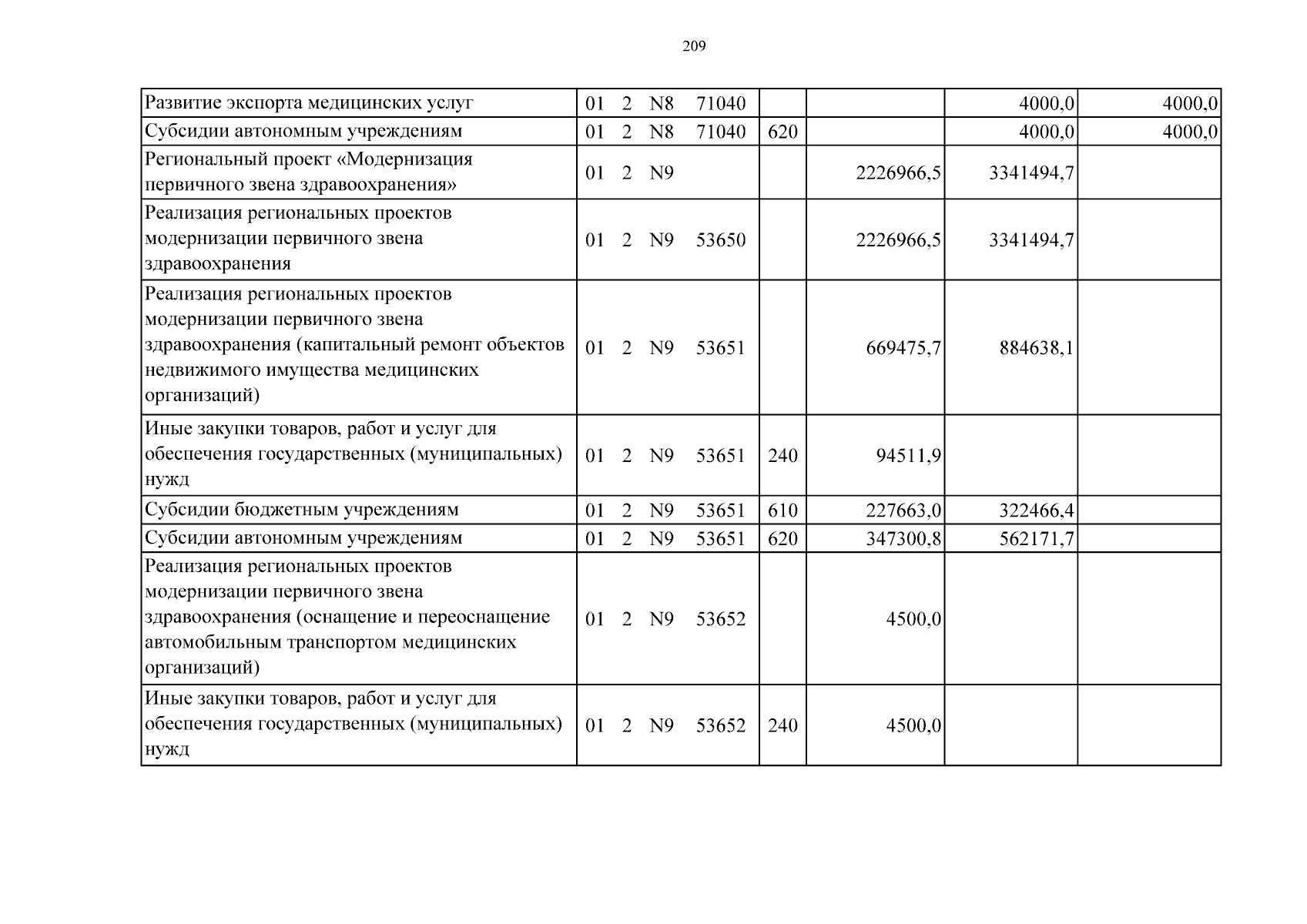 209

| | | | | | |
|---|---|---|---|---|---|
| Развитие экспорта медицинских услуг | 01 2 N8 71040 | | | 4000,0 | 4000,0 |
| Субсидии автономным учреждениям | 01 2 N8 71040 | 620 | | 4000,0 | 4000,0 |
| Региональный проект «Модернизация первичного звена здравоохранения» | 01 2 N9 | | 2226966,5 | 3341494,7 | |
| Реализация региональных проектов модернизации первичного звена здравоохранения | 01 2 N9 53650 | | 2226966,5 | 3341494,7 | |
| Реализация региональных проектов модернизации первичного звена здравоохранения (капитальный ремонт объектов недвижимого имущества медицинских организаций) | 01 2 N9 53651 | | 669475,7 | 884638,1 | |
| Иные закупки товаров, работ и услуг для обеспечения государственных (муниципальных) нужд | 01 2 N9 53651 | 240 | 94511,9 | | |
| Субсидии бюджетным учреждениям | 01 2 N9 53651 | 610 | 227663,0 | 322466,4 | |
| Субсидии автономным учреждениям | 01 2 N9 53651 | 620 | 347300,8 | 562171,7 | |
| Реализация региональных проектов модернизации первичного звена здравоохранения (оснащение и переоснащение автомобильным транспортом медицинских организаций) | 01 2 N9 53652 | | 4500,0 | | |
| Иные закупки товаров, работ и услуг для обеспечения государственных (муниципальных) нужд | 01 2 N9 53652 | 240 | 4500,0 | | |